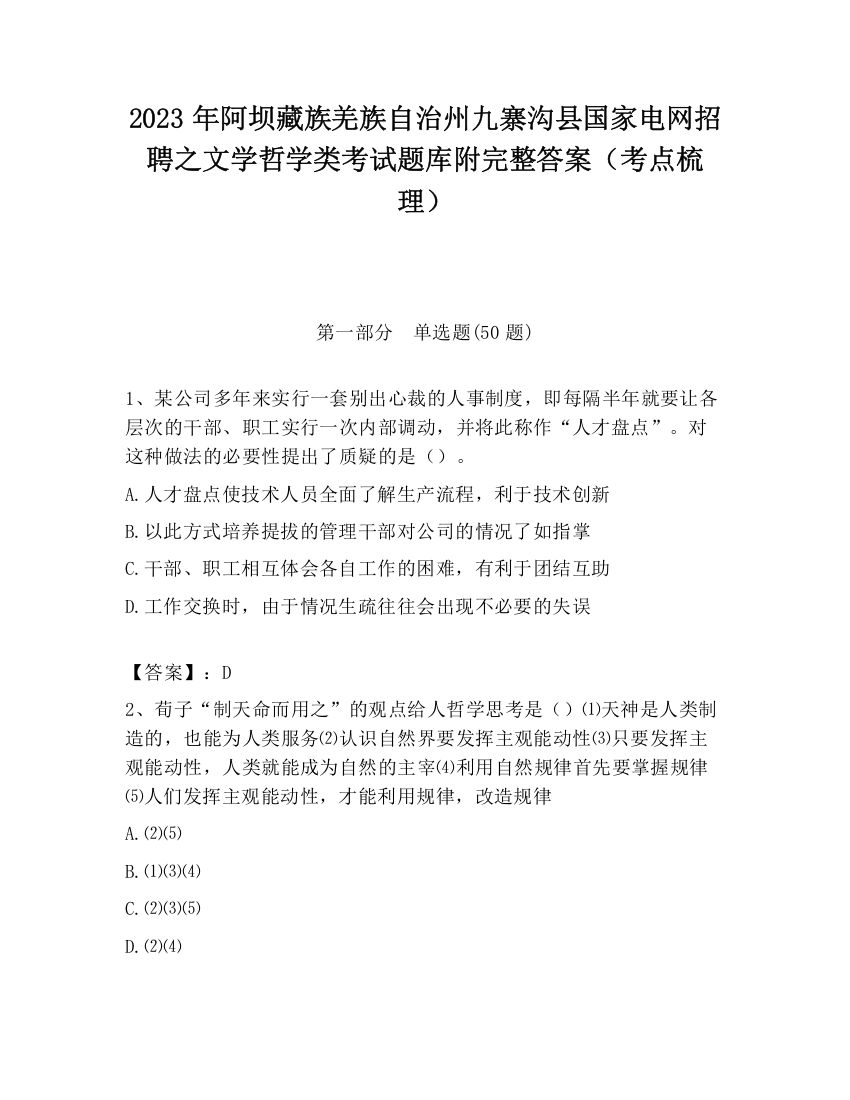 2023 年阿坝藏族羌族自治州九寨沟县国家电网招聘之文学哲学类考试题库附完整答案（考点梳理）

第一部分 单选题(50 题)

1、某公司多年来实行一套别出心裁的人事制度，即每隔半年就要让各层次的干部、职工实行一次内部调动，并将此称作“人才盘点”。对这种做法的必要性提出了质疑的是（）。

A.人才盘点使技术人员全面了解生产流程，利于技术创新

B.以此方式培养提拔的管理干部对公司的情况了如指掌

C.干部、职工相互体会各自工作的困难，有利于团结互助

D.工作交换时，由于情况生疏往往会出现不必要的失误

【答案】：D

2、荀子“制天命而用之”的观点给人哲学思考是（）⑴天神是人类制造的，也能为人类服务⑵认识自然界要发挥主观能动性⑶只要发挥主观能动性，人类就能成为自然的主宰⑷利用自然规律首先要掌握规律⑸人们发挥主观能动性，才能利用规律，改造规律

A.⑵⑸

B.⑴⑶⑷

C.⑵⑶⑸

D.⑵⑷